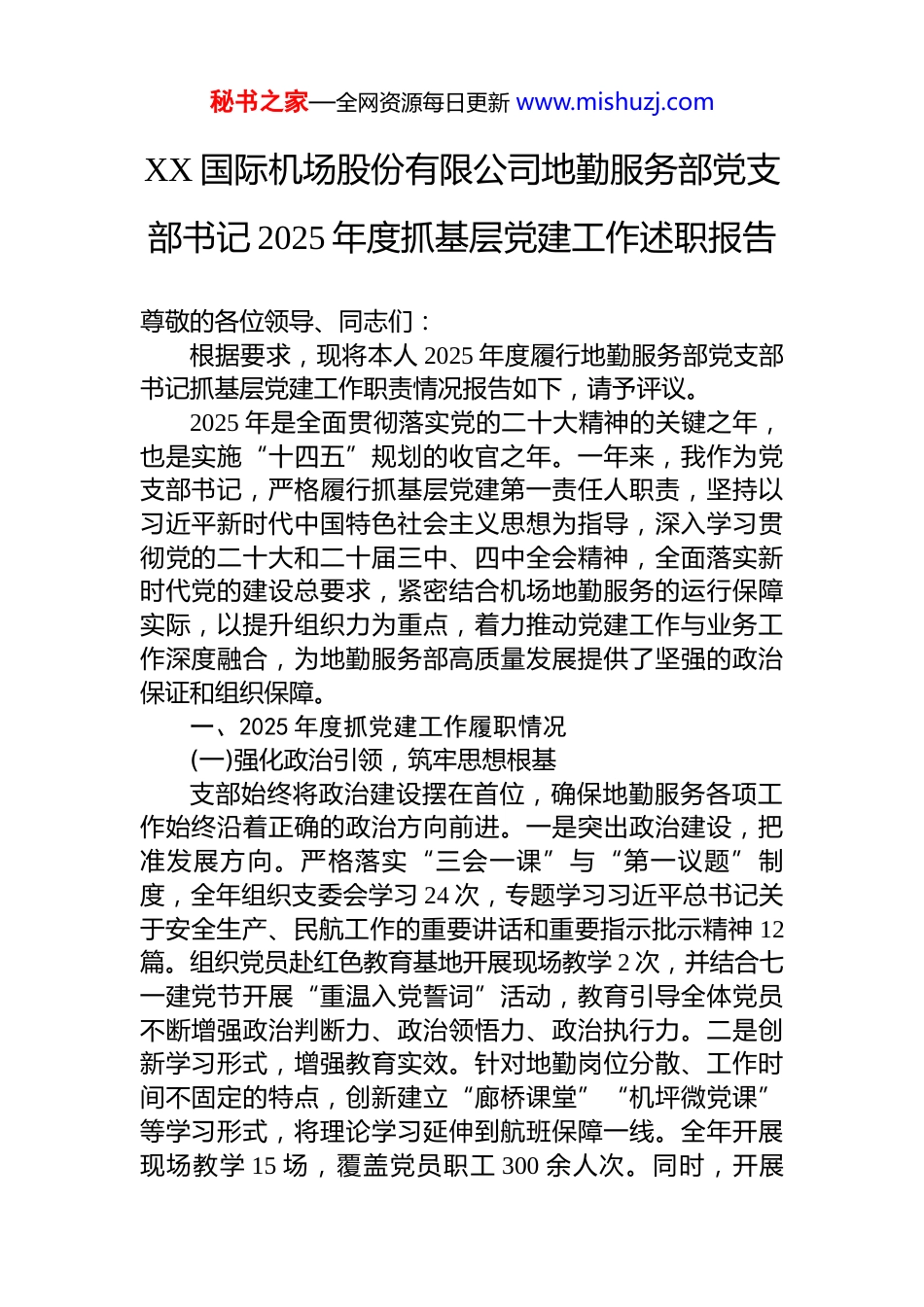 秘书之家—全网资源每日更新 www.mishuzj.com

XX 国际机场股份有限公司地勤服务部党支部书记 2025 年度抓基层党建工作述职报告

尊敬的各位领导、同志们：

根据要求，现将本人 2025 年度履行地勤服务部党支部书记抓基层党建工作职责情况报告如下，请予评议。

2025 年是全面贯彻落实党的二十大精神的关键之年，也是实施“十四五”规划的收官之年。一年来，我作为党支部书记，严格履行抓基层党建第一责任人职责，坚持以习近平新时代中国特色社会主义思想为指导，深入学习贯彻党的二十大和二十届三中、四中全会精神，全面落实新时代党的建设总要求，紧密结合机场地勤服务的运行保障实际，以提升组织力为重点，着力推动党建工作与业务工作深度融合，为地勤服务部高质量发展提供了坚强的政治保证和组织保障。

一、2025 年度抓党建工作履职情况

(一)强化政治引领，筑牢思想根基

支部始终将政治建设摆在首位，确保地勤服务各项工作始终沿着正确的政治方向前进。一是突出政治建设，把准发展方向。严格落实“三会一课”与“第一议题”制度，全年组织支委会学习 24 次，专题学习习近平总书记关于安全生产、民航工作的重要讲话和重要指示批示精神 12 篇。组织党员赴红色教育基地开展现场教学 2 次，并结合七一建党节开展“重温入党誓词”活动，教育引导全体党员不断增强政治判断力、政治领悟力、政治执行力。二是创新学习形式，增强教育实效。针对地勤岗位分散、工作时间不固定的特点，创新建立“廊桥课堂”“机坪微党课”等学习形式，将理论学习延伸到航班保障一线。全年开展现场教学 15 场，覆盖党员职工 300 余人次。同时，开展